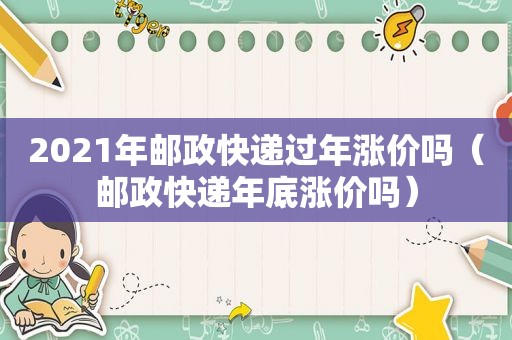 2021年邮政快递过年涨价吗（邮政快递年底涨价吗）